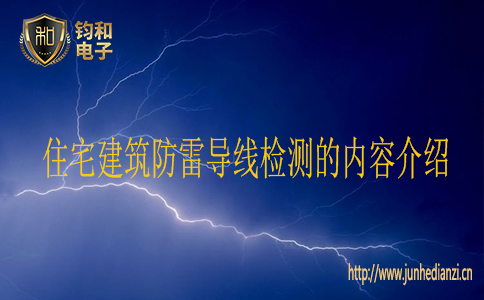 和

钧和
电子

住宅建筑防雷导线检测的内容介绍

http://www.junhedianzi.cn